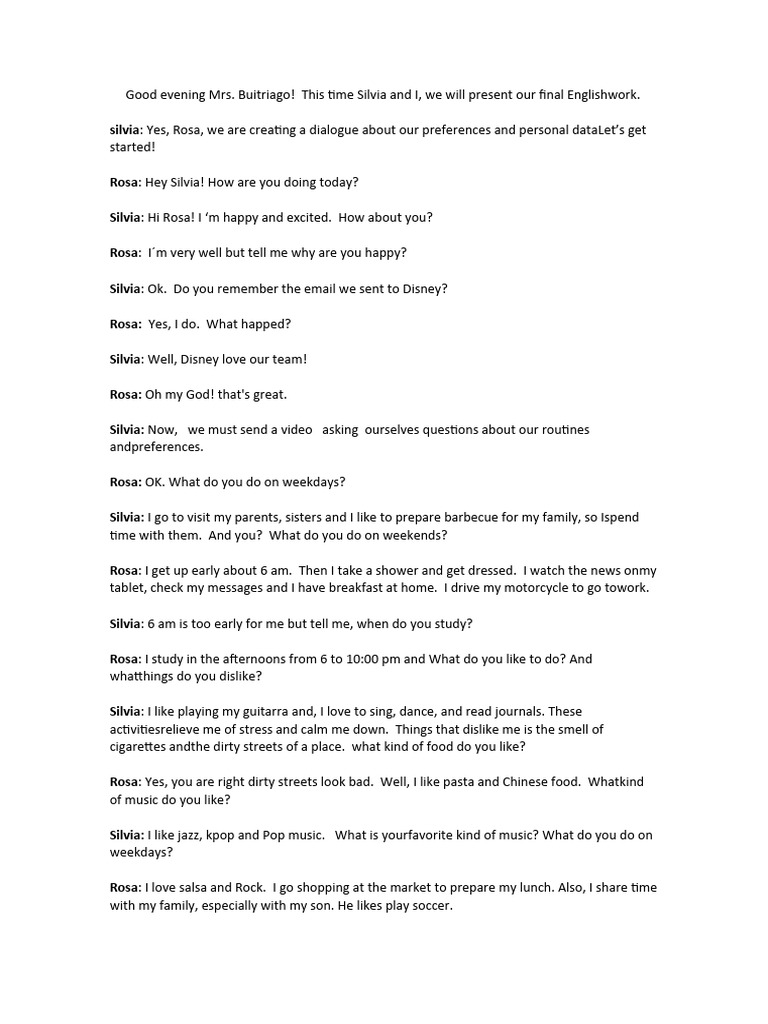 Good evening Mrs. Buitriago! This time Silvia and I, we will present our final Englishwork.

silvia: Yes, Rosa, we are creating a dialogue about our preferences and personal dataLet's get started!

Rosa: Hey Silvia! How are you doing today?

Silvia: Hi Rosa! I 'm happy and excited. How about you?

Rosa: I´m very well but tell me why are you happy?

Silvia: Ok. Do you remember the email we sent to Disney?

Rosa: Yes, I do. What happed?

Silvia: Well, Disney love our team!

Rosa: Oh my God! that's great.

Silvia: Now, we must send a video asking ourselves questions about our routines andpreferences.

Rosa: OK. What do you do on weekdays?

Silvia: I go to visit my parents, sisters and I like to prepare barbecue for my family, so Ispend time with them. And you? What do you do on weekends?

Rosa: I get up early about 6 am. Then I take a shower and get dressed. I watch the news onmy tablet, check my messages and I have breakfast at home. I drive my motorcycle to go towork.

Silvia: 6 am is too early for me but tell me, when do you study?

Rosa: I study in the afternoons from 6 to 10:00 pm and What do you like to do? And whatthings do you dislike?

Silvia: I like playing my guitarra and, I love to sing, dance, and read journals. These activitiesrelieve me of stress and calm me down. Things that dislike me is the smell of cigarettes andthe dirty streets of a place. what kind of food do you like?

Rosa: Yes, you are right dirty streets look bad. Well, I like pasta and Chinese food. Whatkind of music do you like?

Silvia: I like jazz, kpop and Pop music. What is yourfavorite kind of music? What do you do on weekdays?

Rosa: I love salsa and Rock. I go shopping at the market to prepare my lunch. Also, I share time with my family, especially with my son. He likes play soccer.